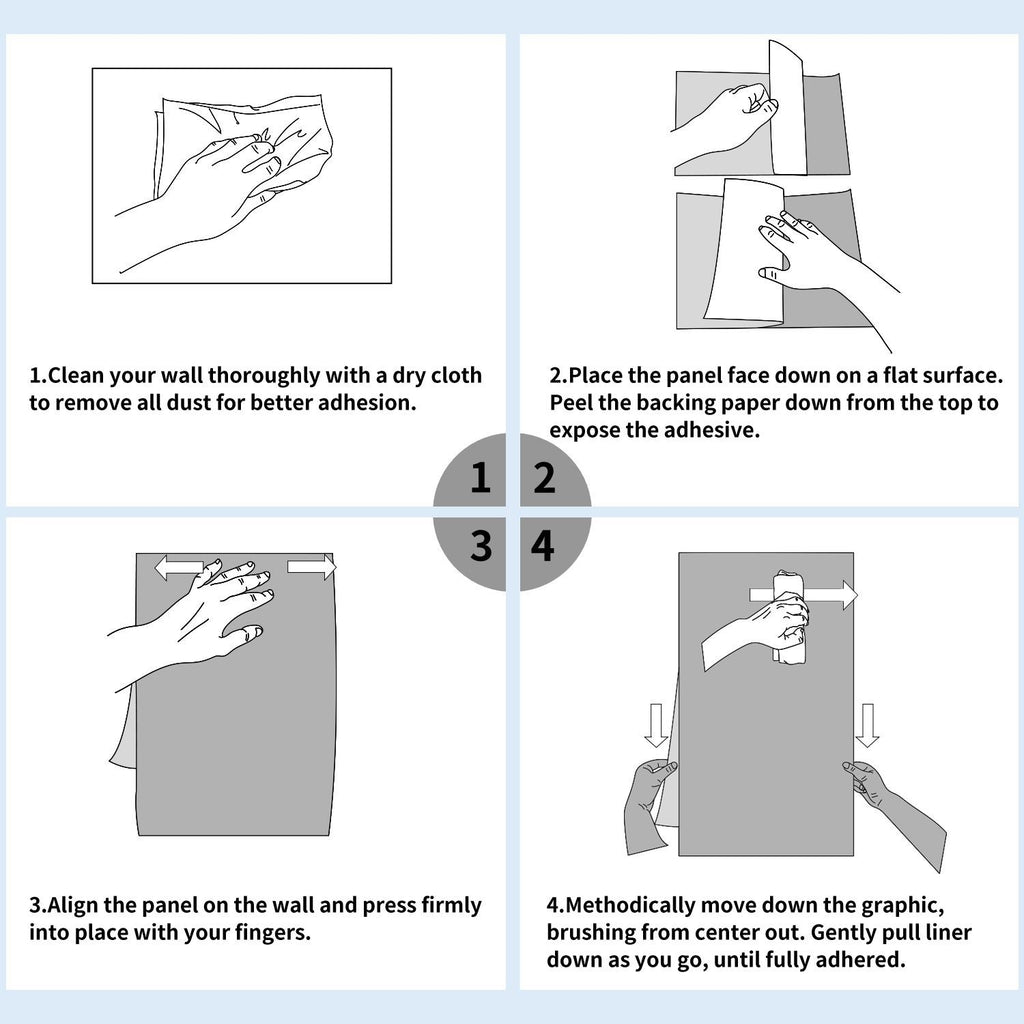 1.Clean your wall thoroughly with a dry cloth to remove all dust for better adhesion.

2.Place the panel face down on a flat surface. Peel the backing paper down from the top to expose the adhesive.

1 2

3 4

3.Align the panel on the wall and press firmly into place with your fingers.

4.Methodically move down the graphic, brushing from center out. Gently pull liner down as you go, until fully adhered.